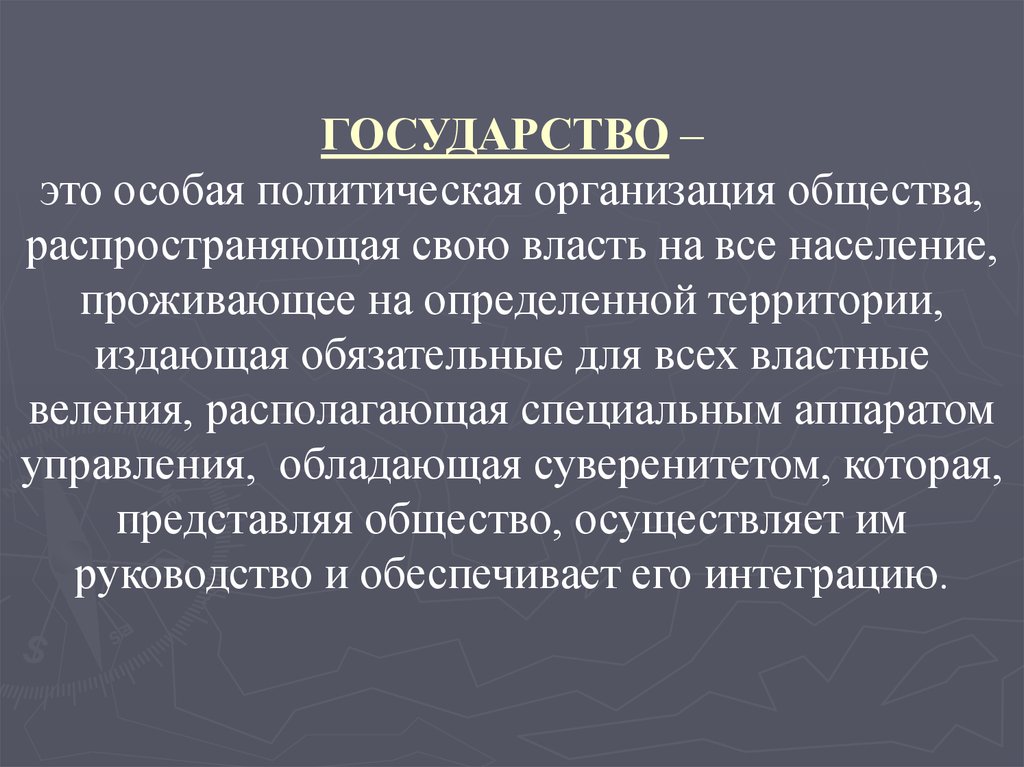 ГОСУДАРСТВО –
это особая политическая организация общества, распространяющая свою власть на все население, проживающее на определенной территории, издающая обязательные для всех властные веления, располагающая специальным аппаратом управления, обладающая суверенитетом, которая, представляя общество, осуществляет им руководство и обеспечивает его интеграцию.